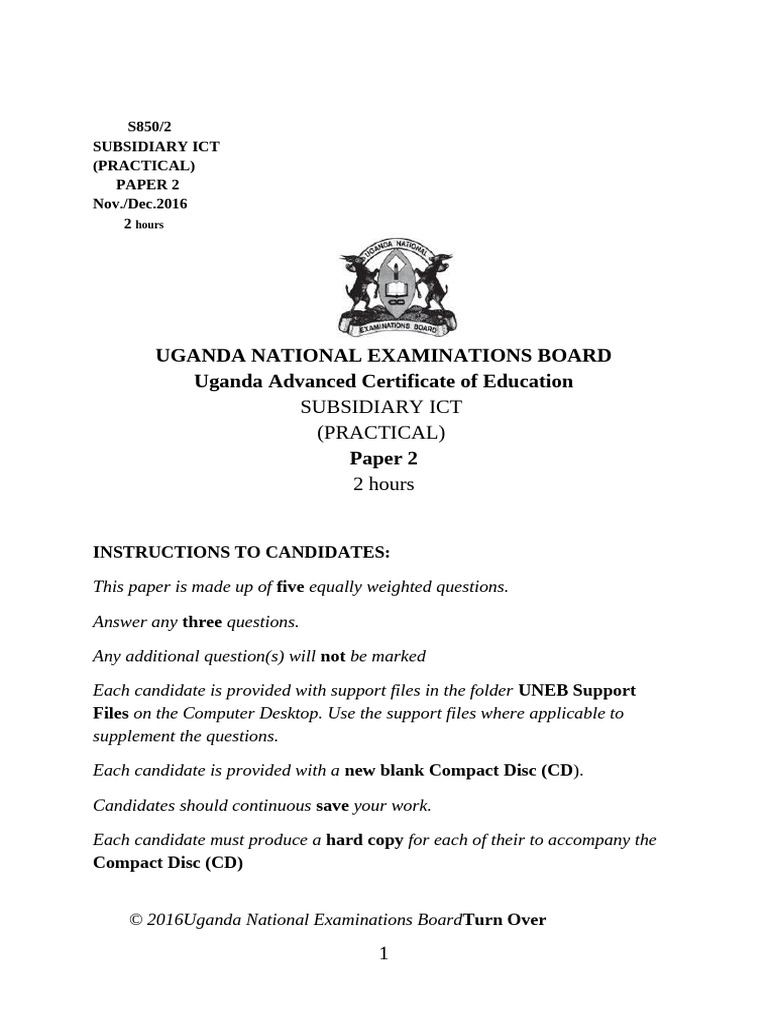 S850/2
SUBSIDIARY ICT
(PRACTICAL)
PAPER 2
Nov./Dec.2016
2 hours

UGANDA NATIONAL EXAMINATIONS BOARD

UGANDA NATIONAL EXAMINATIONS BOARD
Uganda Advanced Certificate of Education
SUBSIDIARY ICT
(PRACTICAL)
Paper 2
2 hours

INSTRUCTIONS TO CANDIDATES:

This paper is made up of five equally weighted questions.

Answer any three questions.

Any additional question(s) will not be marked

Each candidate is provided with support files in the folder UNEB Support Files on the Computer Desktop. Use the support files where applicable to supplement the questions.

Each candidate is provided with a new blank Compact Disc (CD).

Candidates should continuous save your work.

Each candidate must produce a hard copy for each of their to accompany the Compact Disc (CD)

© 2016Uganda National Examinations BoardTurn Over

1